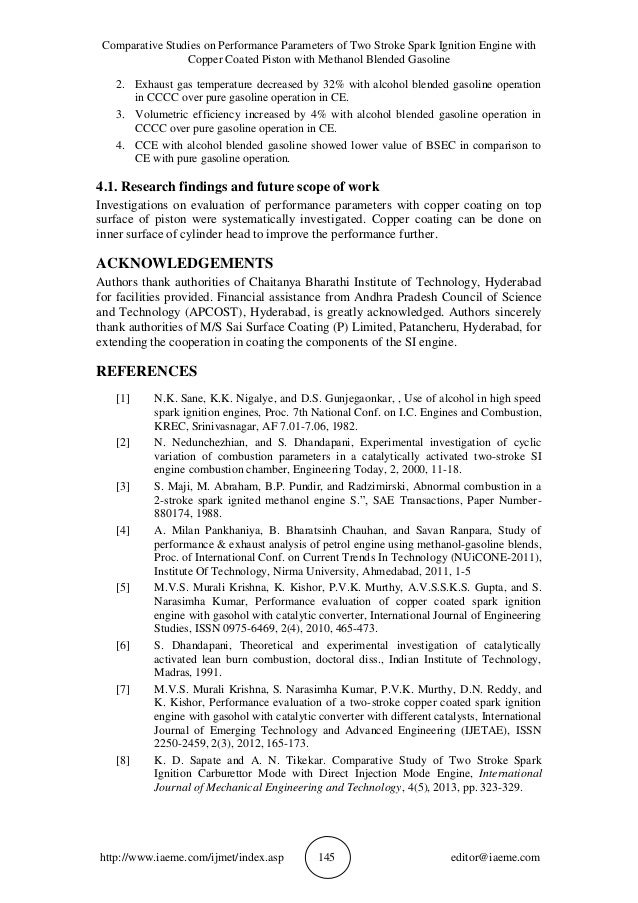 Comparative Studies on Performance Parameters of Two Stroke Spark Ignition Engine with Copper Coated Piston with Methanol Blended Gasoline

2. Exhaust gas temperature decreased by 32% with alcohol blended gasoline operation in CCCC over pure gasoline operation in CE.
3. Volumetric efficiency increased by 4% with alcohol blended gasoline operation in CCCC over pure gasoline operation in CE.
4. CCE with alcohol blended gasoline showed lower value of BSEC in comparison to CE with pure gasoline operation.

4.1. Research findings and future scope of work

Investigations on evaluation of performance parameters with copper coating on top surface of piston were systematically investigated. Copper coating can be done on inner surface of cylinder head to improve the performance further.

ACKNOWLEDGEMENTS

Authors thank authorities of Chaitanya Bharathi Institute of Technology, Hyderabad for facilities provided. Financial assistance from Andhra Pradesh Council of Science and Technology (APCOST), Hyderabad, is greatly acknowledged. Authors sincerely thank authorities of M/S Sai Surface Coating (P) Limited, Patancheru, Hyderabad, for extending the cooperation in coating the components of the SI engine.

REFERENCES

[1] N.K. Sane, K.K. Nigalye, and D.S. Gunjegaonkar, , Use of alcohol in high speed spark ignition engines, Proc. 7th National Conf. on I.C. Engines and Combustion, KREC, Srinivasnagar, AF 7.01-7.06, 1982.

[2] N. Nedunchezhian, and S. Dhandapani, Experimental investigation of cyclic variation of combustion parameters in a catalytically activated two-stroke SI engine combustion chamber, Engineering Today, 2, 2000, 11-18.

[3] S. Maji, M. Abraham, B.P. Pundir, and Radzimirski, Abnormal combustion in a 2-stroke spark ignited methanol engine S.", SAE Transactions, Paper Number-880174, 1988.

[4] A. Milan Pankhaniya, B. Bharatsinh Chauhan, and Savan Ranpara, Study of performance & exhaust analysis of petrol engine using methanol-gasoline blends, Proc. of International Conf. on Current Trends In Technology (NUiCONE-2011), Institute Of Technology, Nirma University, Ahmedabad, 2011, 1-5

[5] M.V.S. Murali Krishna, K. Kishor, P.V.K. Murthy, A.V.S.S.K.S. Gupta, and S. Narasimha Kumar, Performance evaluation of copper coated spark ignition engine with gasohol with catalytic converter, International Journal of Engineering Studies, ISSN 0975-6469, 2(4), 2010, 465-473.

[6] S. Dhandapani, Theoretical and experimental investigation of catalytically activated lean burn combustion, doctoral diss., Indian Institute of Technology, Madras, 1991.

[7] M.V.S. Murali Krishna, S. Narasimha Kumar, P.V.K. Murthy, D.N. Reddy, and K. Kishor, Performance evaluation of a two-stroke copper coated spark ignition engine with gasohol with catalytic converter with different catalysts, International Journal of Emerging Technology and Advanced Engineering (IJETAE), ISSN 2250-2459, 2(3), 2012, 165-173.

[8] K. D. Sapate and A. N. Tikekar. Comparative Study of Two Stroke Spark Ignition Carburettor Mode with Direct Injection Mode Engine, International Journal of Mechanical Engineering and Technology, 4(5), 2013, pp. 323-329.

http://www.iaeme.com/ijmet/index.asp 145 editor@iaeme.com